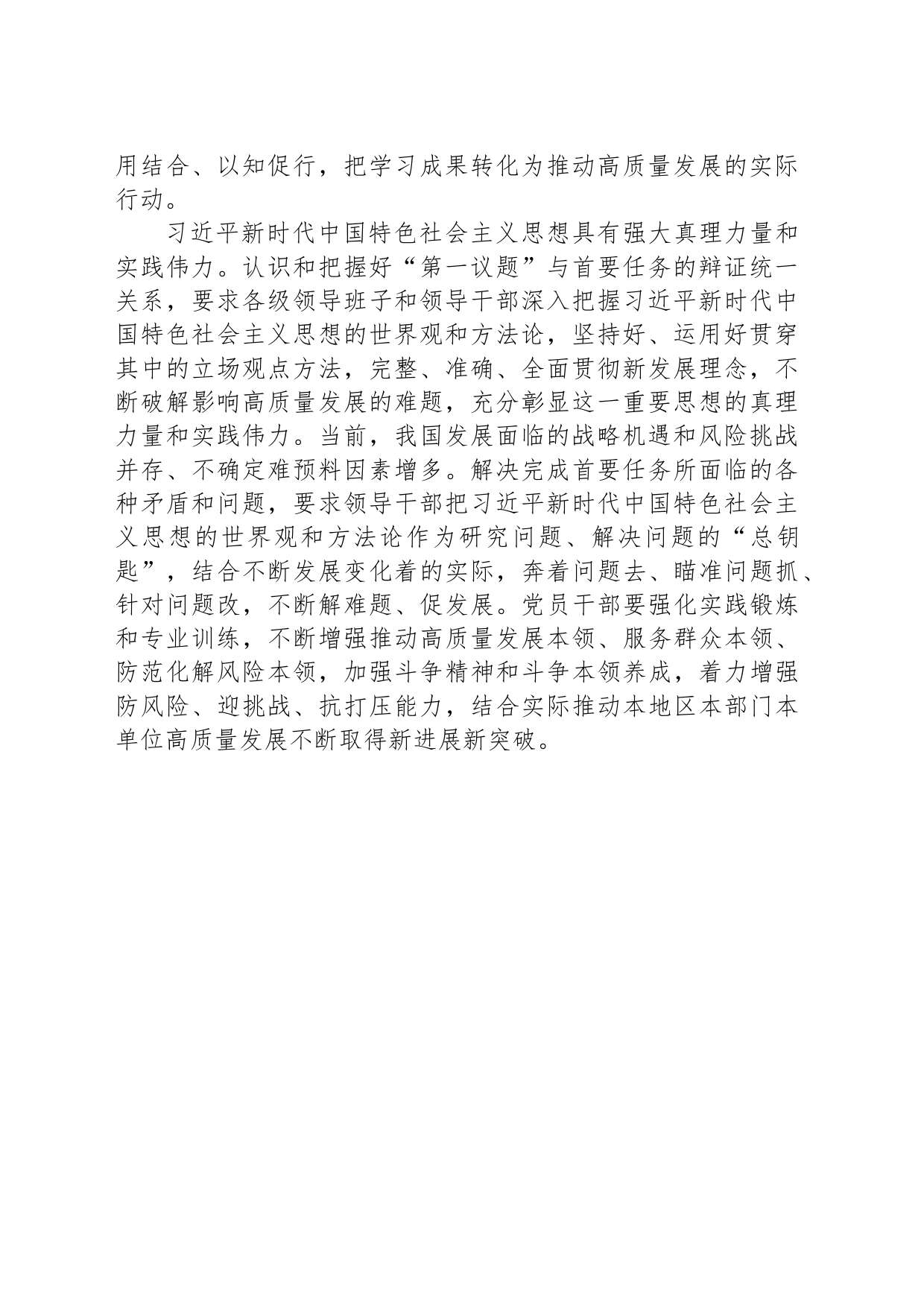 用结合、以知促行，把学习成果转化为推动高质量发展的实际行动。

习近平新时代中国特色社会主义思想具有强大真理力量和实践伟力。认识和把握好“第一议题”与首要任务的辩证统一关系，要求各级领导班子和领导干部深入把握习近平新时代中国特色社会主义思想的世界观和方法论，坚持好、运用好贯穿其中的立场观点方法，完整、准确、全面贯彻新发展理念，不断破解影响高质量发展的难题，充分彰显这一重要思想的真理力量和实践伟力。当前，我国发展面临的战略机遇和风险挑战并存、不确定难预料因素增多。解决完成首要任务所面临的各种矛盾和问题，要求领导干部把习近平新时代中国特色社会主义思想的世界观和方法论作为研究问题、解决问题的“总钥匙”，结合不断发展变化着的实际，奔着问题去、瞄准问题抓、针对问题改，不断解难题、促发展。党员干部要强化实践锻炼和专业训练，不断增强推动高质量发展本领、服务群众本领、防范化解风险本领，加强斗争精神和斗争本领养成，着力增强防风险、迎挑战、抗打压能力，结合实际推动本地区本部门本单位高质量发展不断取得新进展新突破。